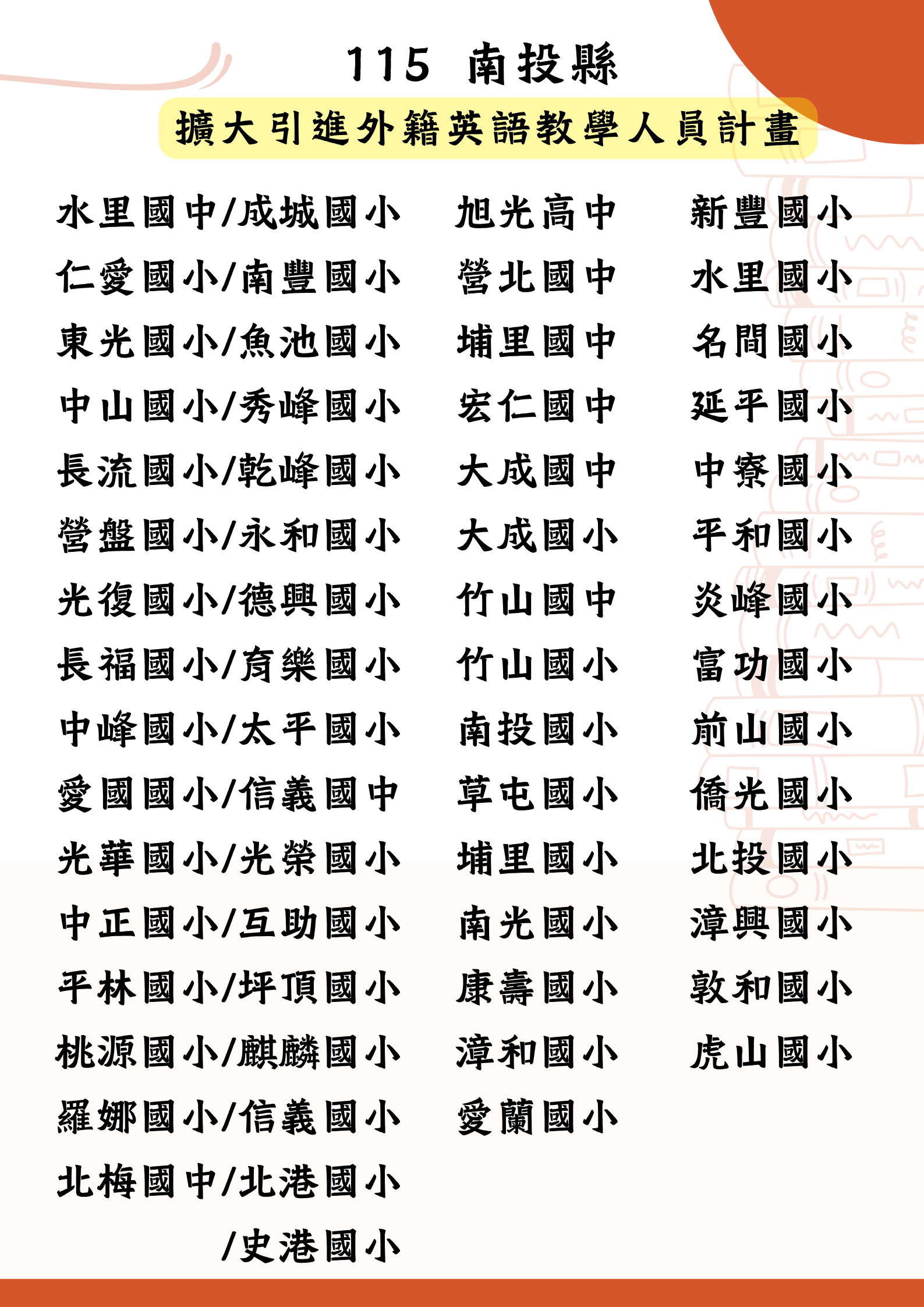 115 南投縣

擴大引進外籍英語教學人員計畫

水里國中/成城國小
仁愛國小/南豐國小
東光國小/魚池國小
中山國小/秀峰國小
長流國小/乾峰國小
營盤國小/永和國小
光復國小/德興國小
長福國小/育樂國小
中峰國小/太平國小
愛國國小/信義國中
光華國小/光榮國小
中正國小/互助國小
平林國小/坪頂國小
桃源國小/麒麟國小
羅娜國小/信義國小
北梅國中/北港國小
/史港國小

旭光高中
營北國中
埔里國中
宏仁國中
大成國中
大成國小
竹山國中
竹山國小
南投國小
草屯國小
埔里國小
南光國小
康壽國小
漳和國小
愛蘭國小

新豐國小
水里國小
名間國小
延平國小
中寮國小
平和國小
炎峰國小
富功國小
前山國小
僑光國小
北投國小
漳興國小
敦和國小
虎山國小